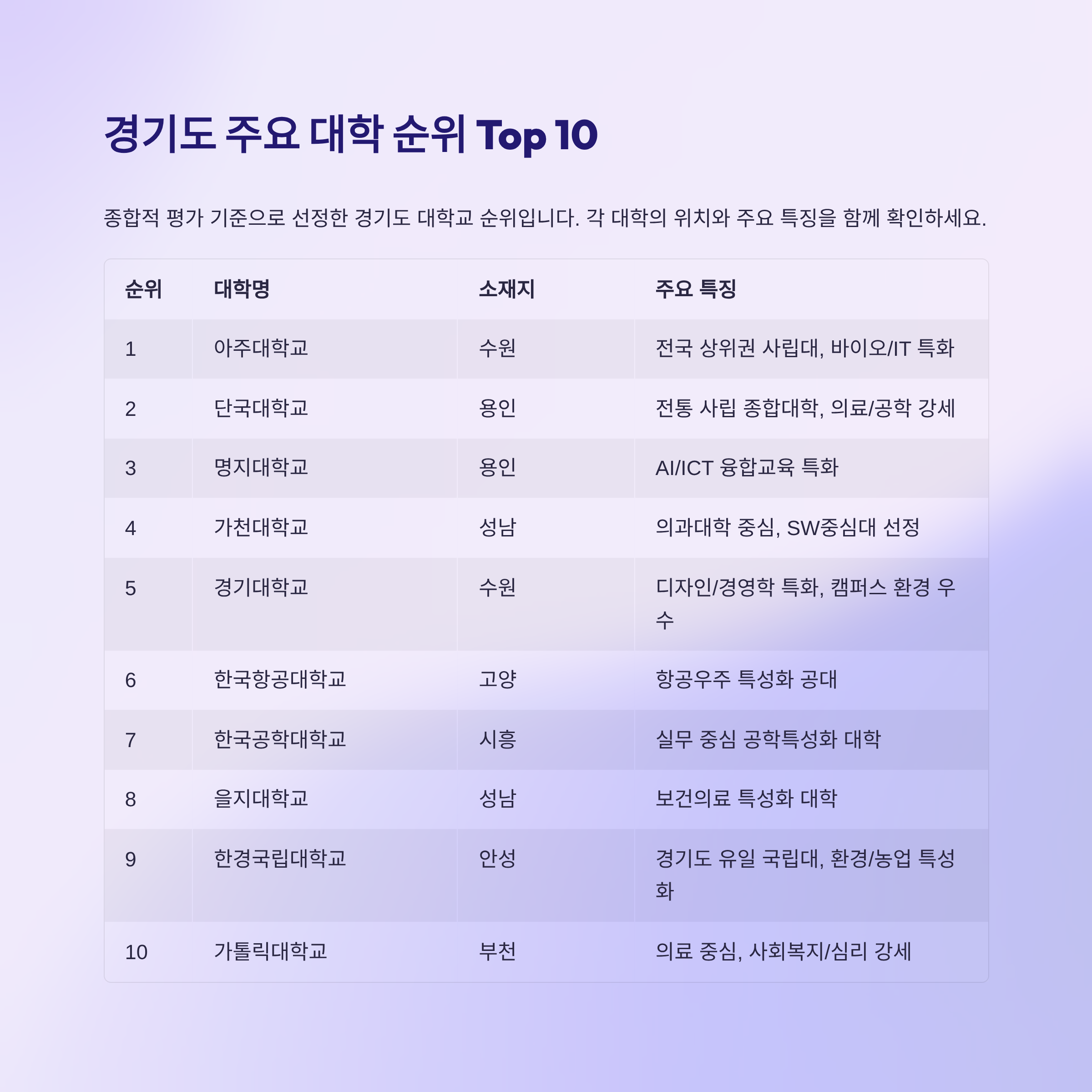 경기도 주요 대학 순위 Top 10

종합적 평가 기준으로 선정한 경기도 대학교 순위입니다. 각 대학의 위치와 주요 특징을 함께 확인하세요.

| 순위 | 대학명 | 소재지 | 주요 특징 |
|---|---|---|---|
| 1 | 아주대학교 | 수원 | 전국 상위권 사립대, 바이오/IT 특화 |
| 2 | 단국대학교 | 용인 | 전통 사립 종합대학, 의료/공학 강세 |
| 3 | 명지대학교 | 용인 | AI/ICT 융합교육 특화 |
| 4 | 가천대학교 | 성남 | 의과대학 중심, SW중심대 선정 |
| 5 | 경기대학교 | 수원 | 디자인/경영학 특화, 캠퍼스 환경 우수 |
| 6 | 한국항공대학교 | 고양 | 항공우주 특성화 공대 |
| 7 | 한국공학대학교 | 시흥 | 실무 중심 공학특성화 대학 |
| 8 | 을지대학교 | 성남 | 보건의료 특성화 대학 |
| 9 | 한경국립대학교 | 안성 | 경기도 유일 국립대, 환경/농업 특성화 |
| 10 | 가톨릭대학교 | 부천 | 의료 중심, 사회복지/심리 강세 |